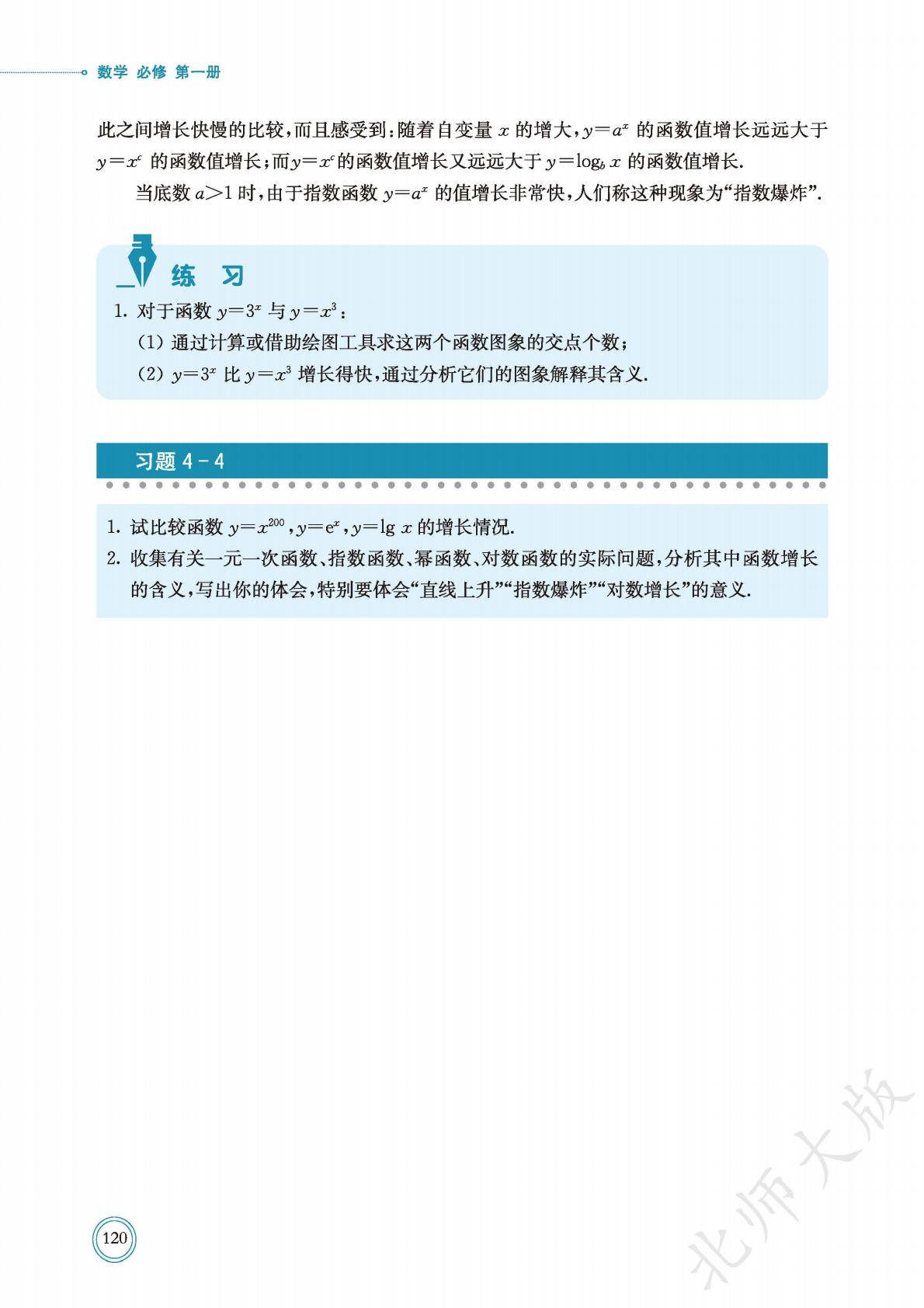 数学 必修 第一册

此之间增长快慢的比较，而且感受到：随着自变量 $x$ 的增大，$y=a^x$ 的函数值增长远远大于 $y=x^c$ 的函数值增长；而$y=x^c$的函数值增长又远远大于 $y=\log_b x$ 的函数值增长.

当底数 $a>1$ 时，由于指数函数 $y=a^x$ 的值增长非常快，人们称这种现象为“指数爆炸”.

练 习

1. 对于函数 $y=3^x$ 与 $y=x^3$：

(1) 通过计算或借助绘图工具求这两个函数图象的交点个数；

(2) $y=3^x$ 比 $y=x^3$ 增长得快，通过分析它们的图象解释其含义.

习题 4－4

1. 试比较函数 $y=x^{200}$，$y=e^x$，$y=\lg x$ 的增长情况.

2. 收集有关一元一次函数、指数函数、幂函数、对数函数的实际问题，分析其中函数增长的含义，写出你的体会，特别要体会“直线上升”“指数爆炸”“对数增长”的意义.

120

北师大版